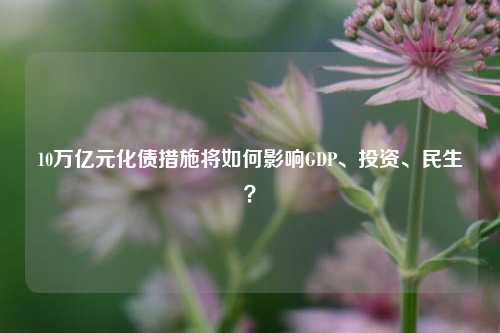 10万亿元化债措施将如何影响GDP、投资、民生？